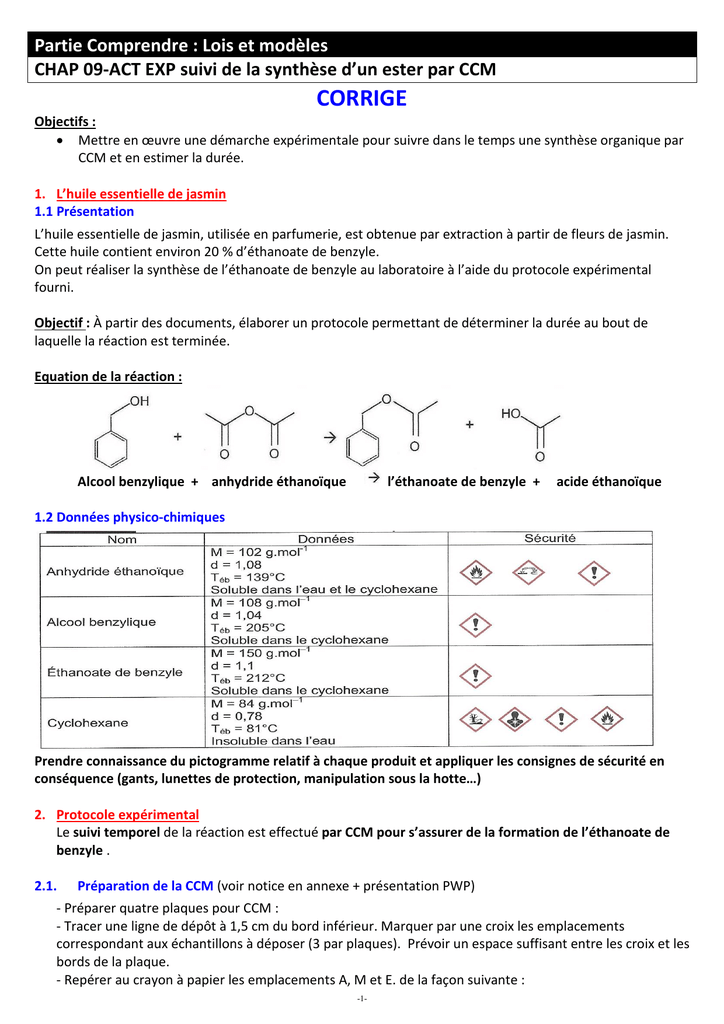 Partie Comprendre : Lois et modèles
CHAP 09-ACT EXP suivi de la synthèse d'un ester par CCM

CORRIGE

Objectifs :
• Mettre en œuvre une démarche expérimentale pour suivre dans le temps une synthèse organique par CCM et en estimer la durée.

1. L'huile essentielle de jasmin
1.1 Présentation
L'huile essentielle de jasmin, utilisée en parfumerie, est obtenue par extraction à partir de fleurs de jasmin. Cette huile contient environ 20 % d'éthanoate de benzyle.
On peut réaliser la synthèse de l'éthanoate de benzyle au laboratoire à l'aide du protocole expérimental fourni.

Objectif : À partir des documents, élaborer un protocole permettant de déterminer la durée au bout de laquelle la réaction est terminée.

Equation de la réaction :
OH + O O O → O O + HO O

Alcool benzylique + anhydride éthanoïque → l'éthanoate de benzyle + acide éthanoïque

1.2 Données physico-chimiques

| Nom | Données | Sécurité |
|---|---|---|
| Anhydride éthanoïque | M = 102 g.mol$^{-1}$ d = 1,08 T$_{éb}$ = 139°C Soluble dans l'eau et le cyclohexane | |
| Alcool benzylique | M = 108 g.mol$^{-1}$ d = 1,04 T$_{éb}$ = 205°C Soluble dans le cyclohexane | |
| Éthanoate de benzyle | M = 150 g.mol$^{-1}$ d = 1,1 T$_{éb}$ = 212°C Soluble dans le cyclohexane | |
| Cyclohexane | M = 84 g.mol$^{-1}$ d = 0,78 T$_{éb}$ = 81°C Insoluble dans l'eau | |

Prendre connaissance du pictogramme relatif à chaque produit et appliquer les consignes de sécurité en conséquence (gants, lunettes de protection, manipulation sous la hotte…)

2. Protocole expérimental
Le suivi temporel de la réaction est effectué par CCM pour s'assurer de la formation de l'éthanoate de benzyle .

2.1. Préparation de la CCM (voir notice en annexe + présentation PWP)
- Préparer quatre plaques pour CCM :
- Tracer une ligne de dépôt à 1,5 cm du bord inférieur. Marquer par une croix les emplacements correspondant aux échantillons à déposer (3 par plaques). Prévoir un espace suffisant entre les croix et les bords de la plaque.
- Repérer au crayon à papier les emplacements A, M et E. de la façon suivante :

-1-